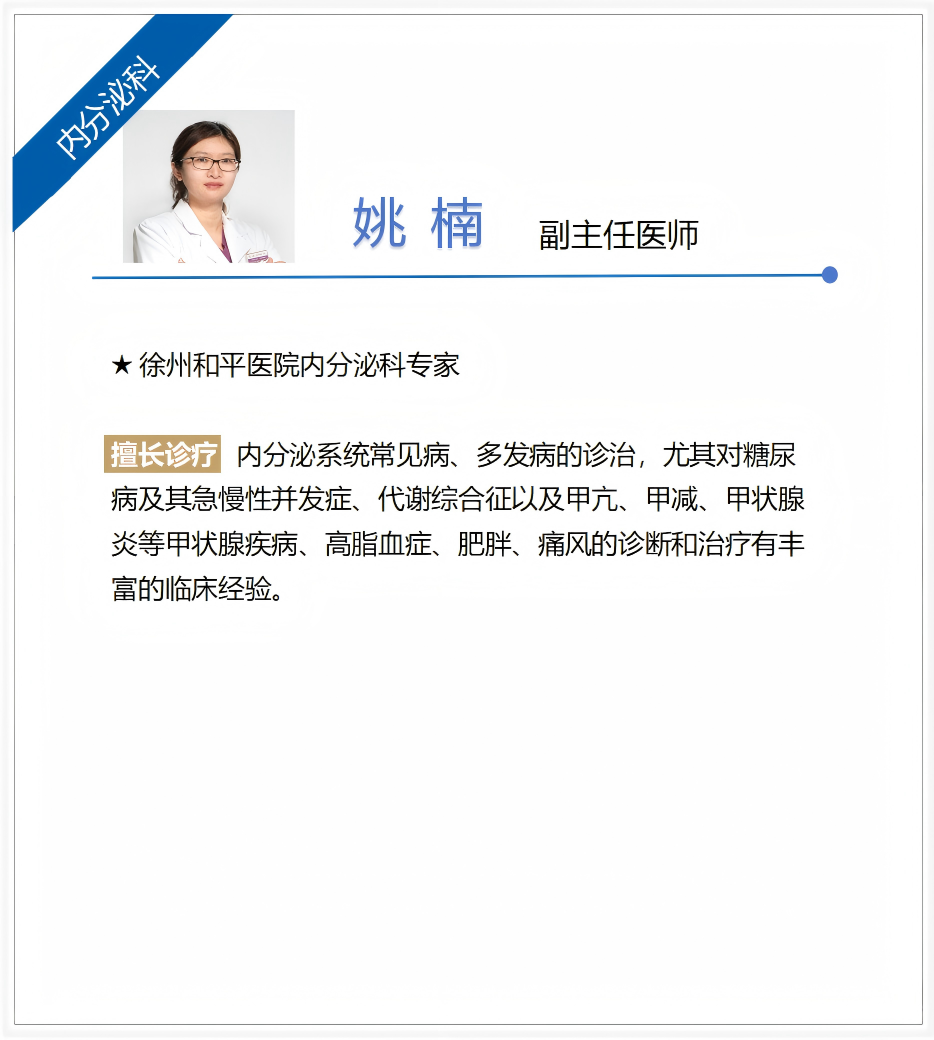 内分泌科

姚 楠 副主任医师

★ 徐州和平医院内分泌科专家

擅长诊疗 内分泌系统常见病、多发病的诊治，尤其对糖尿病及其急慢性并发症、代谢综合征以及甲亢、甲减、甲状腺炎等甲状腺疾病、高脂血症、肥胖、痛风的诊断和治疗有丰富的临床经验。